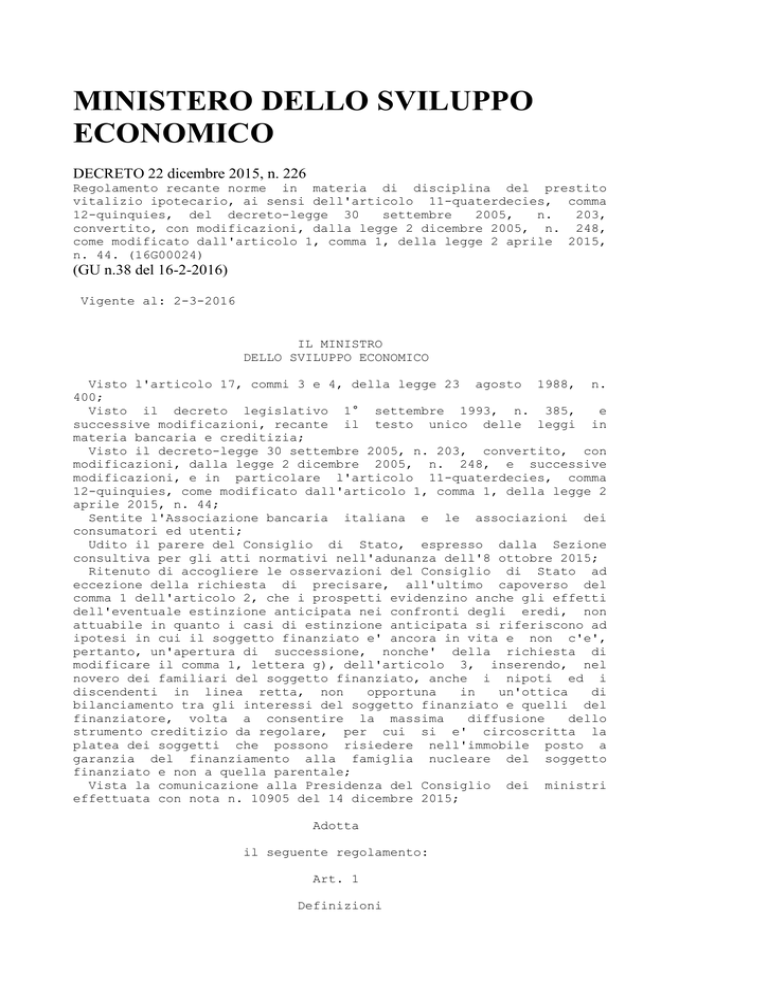 MINISTERO DELLO SVILUPPO ECONOMICO

DECRETO 22 dicembre 2015, n. 226

Regolamento recante norme in materia di disciplina del prestito vitalizio ipotecario, ai sensi dell'articolo 11-quaterdecies, comma 12-quinquies, del decreto-legge 30 settembre 2005, n. 203, convertito, con modificazioni, dalla legge 2 dicembre 2005, n. 248, come modificato dall'articolo 1, comma 1, della legge 2 aprile 2015, n. 44. (16G00024)

(GU n.38 del 16-2-2016)

Vigente al: 2-3-2016

IL MINISTRO
DELLO SVILUPPO ECONOMICO

Visto l'articolo 17, commi 3 e 4, della legge 23 agosto 1988, n. 400;
Visto il decreto legislativo 1° settembre 1993, n. 385, e successive modificazioni, recante il testo unico delle leggi in materia bancaria e creditizia;
Visto il decreto-legge 30 settembre 2005, n. 203, convertito, con modificazioni, dalla legge 2 dicembre 2005, n. 248, e successive modificazioni, e in particolare l'articolo 11-quaterdecies, comma 12-quinquies, come modificato dall'articolo 1, comma 1, della legge 2 aprile 2015, n. 44;
Sentite l'Associazione bancaria italiana e le associazioni dei consumatori ed utenti;
Udito il parere del Consiglio di Stato, espresso dalla Sezione consultiva per gli atti normativi nell'adunanza dell'8 ottobre 2015;
Ritenuto di accogliere le osservazioni del Consiglio di Stato ad eccezione della richiesta di precisare, all'ultimo capoverso del comma 1 dell'articolo 2, che i prospetti evidenzino anche gli effetti dell'eventuale estinzione anticipata nei confronti degli eredi, non attuabile in quanto i casi di estinzione anticipata si riferiscono ad ipotesi in cui il soggetto finanziato e' ancora in vita e non c'e', pertanto, un'apertura di successione, nonche' della richiesta di modificare il comma 1, lettera g), dell'articolo 3, inserendo, nel novero dei familiari del soggetto finanziato, anche i nipoti ed i discendenti in linea retta, non opportuna in un'ottica di bilanciamento tra gli interessi del soggetto finanziato e quelli del finanziatore, volta a consentire la massima diffusione dello strumento creditizio da regolare, per cui si e' circoscritta la platea dei soggetti che possono risiedere nell'immobile posto a garanzia del finanziamento alla famiglia nucleare del soggetto finanziato e non a quella parentale;
Vista la comunicazione alla Presidenza del Consiglio dei ministri effettuata con nota n. 10905 del 14 dicembre 2015;

Adotta

il seguente regolamento:

Art. 1

Definizioni